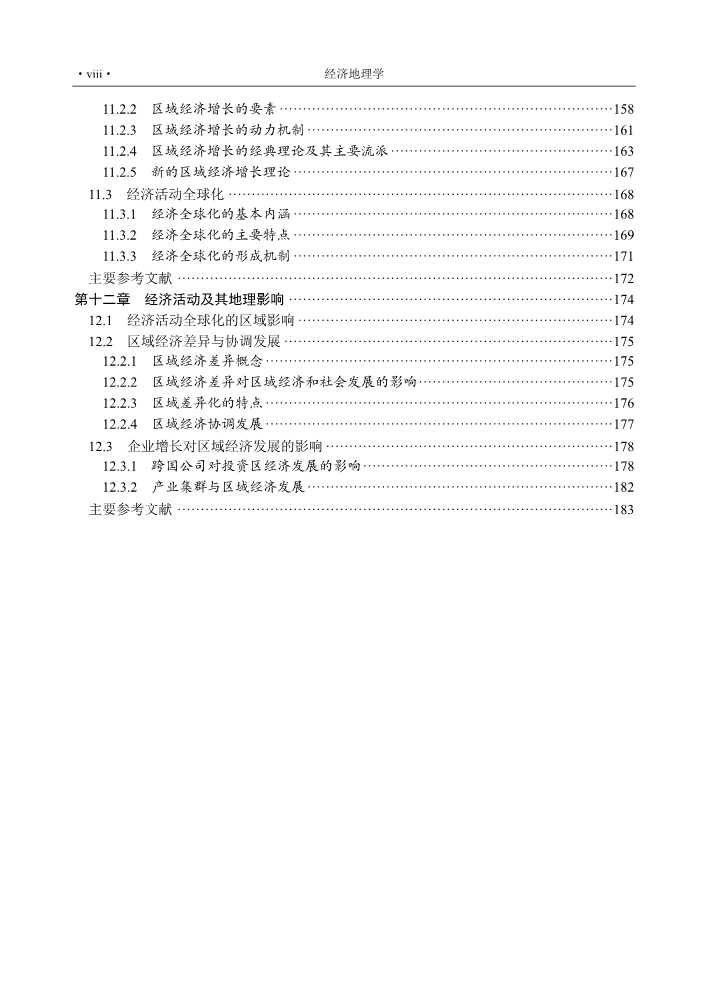 · viii · 经济地理学

11.2.2 区域经济增长的要素 ……158
11.2.3 区域经济增长的动力机制 ……161
11.2.4 区域经济增长的经典理论及其主要流派 ……163
11.2.5 新的区域经济增长理论 ……167
11.3 经济活动全球化 ……168
11.3.1 经济全球化的基本内涵 ……168
11.3.2 经济全球化的主要特点 ……169
11.3.3 经济全球化的形成机制 ……171
主要参考文献 ……172
第十二章 经济活动及其地理影响 ……174
12.1 经济活动全球化的区域影响 ……174
12.2 区域经济差异与协调发展 ……175
12.2.1 区域经济差异概念 ……175
12.2.2 区域经济差异对区域经济和社会发展的影响 ……175
12.2.3 区域差异化的特点 ……176
12.2.4 区域经济协调发展 ……177
12.3 企业增长对区域经济发展的影响 ……178
12.3.1 跨国公司对投资区经济发展的影响 ……178
12.3.2 产业集群与区域经济发展 ……182
主要参考文献 ……183